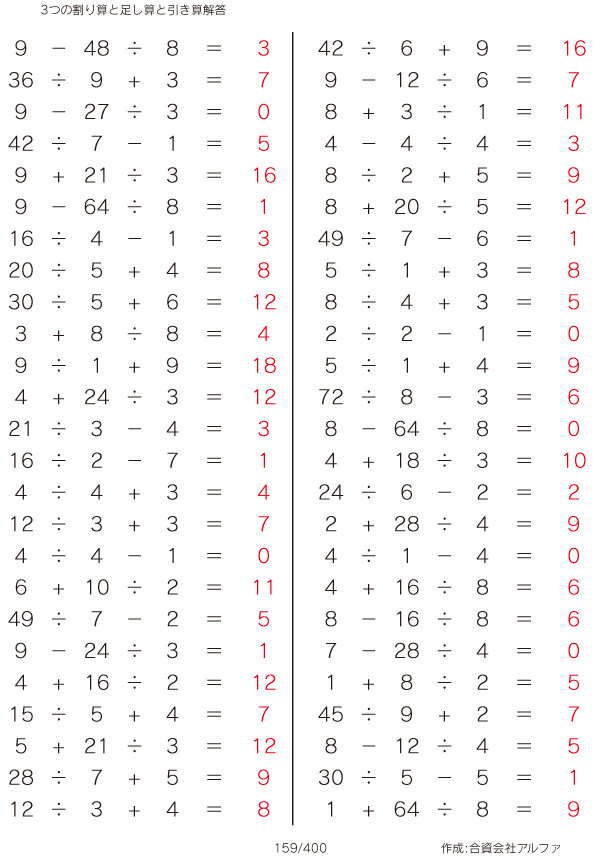 3つの割り算と足し算と引き算解答

$9 - 48 \div 8 = 3$
$36 \div 9 + 3 = 7$
$9 - 27 \div 3 = 0$
$42 \div 7 - 1 = 5$
$9 + 21 \div 3 = 16$
$9 - 64 \div 8 = 1$
$16 \div 4 - 1 = 3$
$20 \div 5 + 4 = 8$
$30 \div 5 + 6 = 12$
$3 + 8 \div 8 = 4$
$9 \div 1 + 9 = 18$
$4 + 24 \div 3 = 12$
$21 \div 3 - 4 = 3$
$16 \div 2 - 7 = 1$
$4 \div 4 + 3 = 4$
$12 \div 3 + 3 = 7$
$4 \div 4 - 1 = 0$
$6 + 10 \div 2 = 11$
$49 \div 7 - 2 = 5$
$9 - 24 \div 3 = 1$
$4 + 16 \div 2 = 12$
$15 \div 5 + 4 = 7$
$5 + 21 \div 3 = 12$
$28 \div 7 + 5 = 9$
$12 \div 3 + 4 = 8$

$42 \div 6 + 9 = 16$
$9 - 12 \div 6 = 7$
$8 + 3 \div 1 = 11$
$4 - 4 \div 4 = 3$
$8 \div 2 + 5 = 9$
$8 + 20 \div 5 = 12$
$49 \div 7 - 6 = 1$
$5 \div 1 + 3 = 8$
$8 \div 4 + 3 = 5$
$2 \div 2 - 1 = 0$
$5 \div 1 + 4 = 9$
$72 \div 8 - 3 = 6$
$8 - 64 \div 8 = 0$
$4 + 18 \div 3 = 10$
$24 \div 6 - 2 = 2$
$2 + 28 \div 4 = 9$
$4 \div 1 - 4 = 0$
$4 + 16 \div 8 = 6$
$8 - 16 \div 8 = 6$
$7 - 28 \div 4 = 0$
$1 + 8 \div 2 = 5$
$45 \div 9 + 2 = 7$
$8 - 12 \div 4 = 5$
$30 \div 5 - 5 = 1$
$1 + 64 \div 8 = 9$

159/400

作成:合資会社アルファ